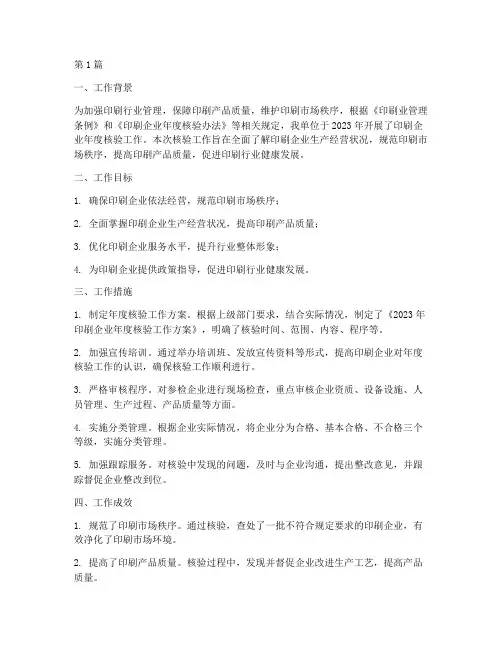 第 1 篇

一、工作背景

为加强印刷行业管理，保障印刷产品质量，维护印刷市场秩序，根据《印刷业管理条例》和《印刷企业年度核验办法》等相关规定，我单位于 2023 年开展了印刷企业年度核验工作。本次核验工作旨在全面了解印刷企业生产经营状况，规范印刷市场秩序，提高印刷产品质量，促进印刷行业健康发展。

二、工作目标

1. 确保印刷企业依法经营，规范印刷市场秩序；

2. 全面掌握印刷企业生产经营状况，提高印刷产品质量；

3. 优化印刷企业服务水平，提升行业整体形象；

4. 为印刷企业提供政策指导，促进印刷行业健康发展。

三、工作措施

1. 制定年度核验工作方案。根据上级部门要求，结合实际情况，制定了《2023 年印刷企业年度核验工作方案》，明确了核验时间、范围、内容、程序等。

2. 加强宣传培训。通过举办培训班、发放宣传资料等形式，提高印刷企业对年度核验工作的认识，确保核验工作顺利进行。

3. 严格审核程序。对参检企业进行现场检查，重点审核企业资质、设备设施、人员管理、生产过程、产品质量等方面。

4. 实施分类管理。根据企业实际情况，将企业分为合格、基本合格、不合格三个等级，实施分类管理。

5. 加强跟踪服务。对核验中发现的问题，及时与企业沟通，提出整改意见，并跟踪督促企业整改到位。

四、工作成效

1. 规范了印刷市场秩序。通过核验，查处了一批不符合规定要求的印刷企业，有效净化了印刷市场环境。

2. 提高了印刷产品质量。核验过程中，发现并督促企业改进生产工艺，提高产品质量。